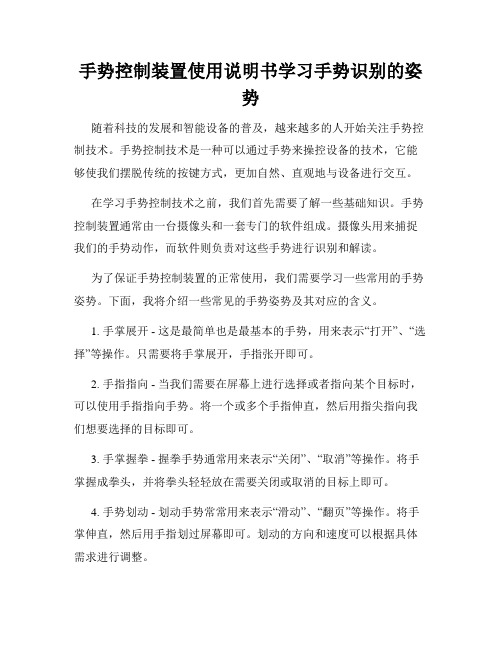 手势控制装置使用说明书学习手势识别的姿势

随着科技的发展和智能设备的普及，越来越多的人开始关注手势控制技术。手势控制技术是一种可以通过手势来操控设备的技术，它能够使我们摆脱传统的按键方式，更加自然、直观地与设备进行交互。

在学习手势控制技术之前，我们首先需要了解一些基础知识。手势控制装置通常由一台摄像头和一套专门的软件组成。摄像头用来捕捉我们的手势动作，而软件则负责对这些手势进行识别和解读。

为了保证手势控制装置的正常使用，我们需要学习一些常用的手势姿势。下面，我将介绍一些常见的手势姿势及其对应的含义。

1. 手掌展开 - 这是最简单也是最基本的手势，用来表示“打开”、“选择”等操作。只需要将手掌展开，手指张开即可。

2. 手指指向 - 当我们需要在屏幕上进行选择或者指向某个目标时，可以使用手指指向手势。将一个或多个手指伸直，然后用指尖指向我们想要选择的目标即可。

3. 手掌握拳 - 握拳手势通常用来表示“关闭”、“取消”等操作。将手掌握成拳头，并将拳头轻轻放在需要关闭或取消的目标上即可。

4. 手势划动 - 划动手势常常用来表示“滑动”、“翻页”等操作。将手掌伸直，然后用手指划过屏幕即可。划动的方向和速度可以根据具体需求进行调整。